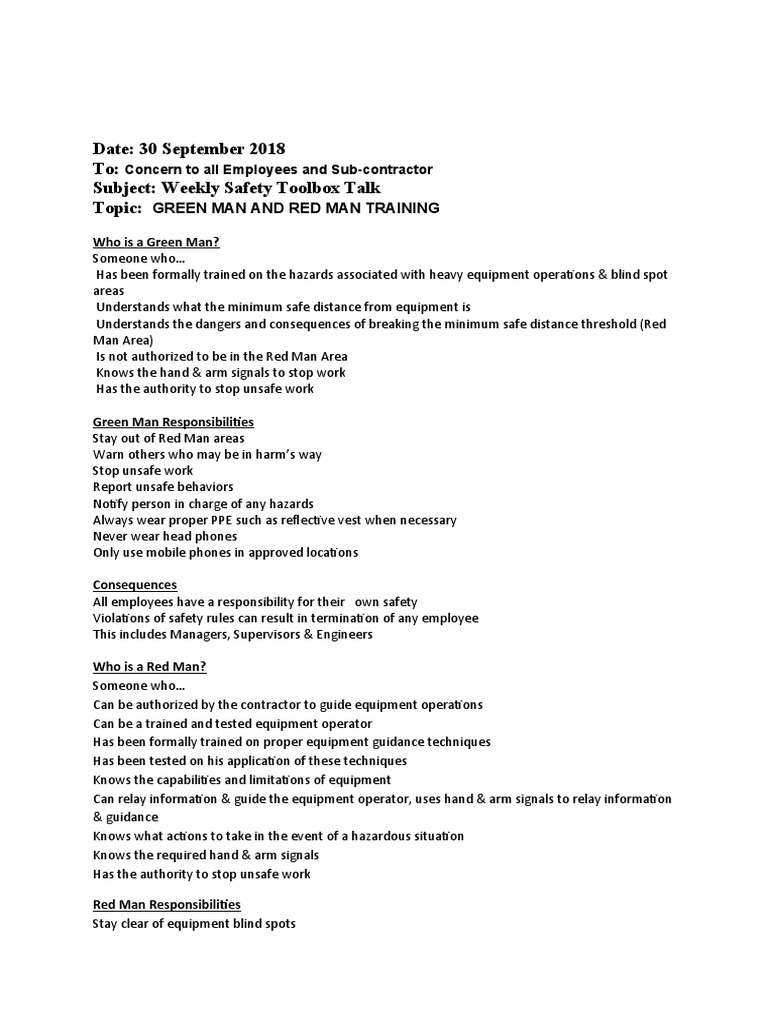 Date: 30 September 2018
To: Concern to all Employees and Sub-contractor
Subject: Weekly Safety Toolbox Talk
Topic: GREEN MAN AND RED MAN TRAINING

Who is a Green Man?
Someone who...
Has been formally trained on the hazards associated with heavy equipment operations & blind spot areas
Understands what the minimum safe distance from equipment is
Understands the dangers and consequences of breaking the minimum safe distance threshold (Red Man Area)
Is not authorized to be in the Red Man Area
Knows the hand & arm signals to stop work
Has the authority to stop unsafe work

Green Man Responsibilities
Stay out of Red Man areas
Warn others who may be in harm's way
Stop unsafe work
Report unsafe behaviors
Notify person in charge of any hazards
Always wear proper PPE such as reflective vest when necessary
Never wear head phones
Only use mobile phones in approved locations

Consequences
All employees have a responsibility for their own safety
Violations of safety rules can result in termination of any employee
This includes Managers, Supervisors & Engineers

Who is a Red Man?
Someone who...
Can be authorized by the contractor to guide equipment operations
Can be a trained and tested equipment operator
Has been formally trained on proper equipment guidance techniques
Has been tested on his application of these techniques
Knows the capabilities and limitations of equipment
Can relay information & guide the equipment operator, uses hand & arm signals to relay information & guidance
Knows what actions to take in the event of a hazardous situation
Knows the required hand & arm signals
Has the authority to stop unsafe work

Red Man Responsibilities
Stay clear of equipment blind spots